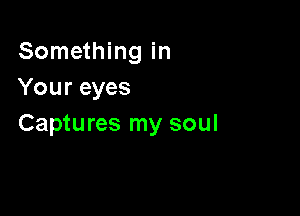 Something in
Your eyes
Captures my soul